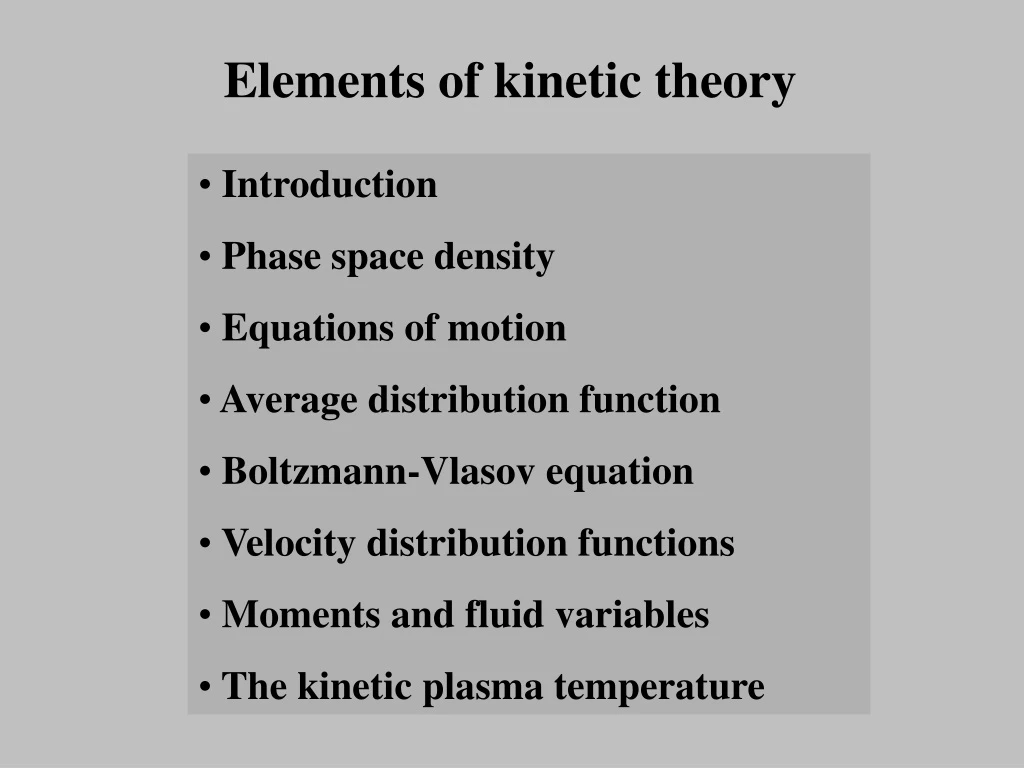 Elements of kinetic theory

• Introduction
• Phase space density
• Equations of motion
• Average distribution function
• Boltzmann-Vlasov equation
• Velocity distribution functions
• Moments and fluid variables
• The kinetic plasma temperature